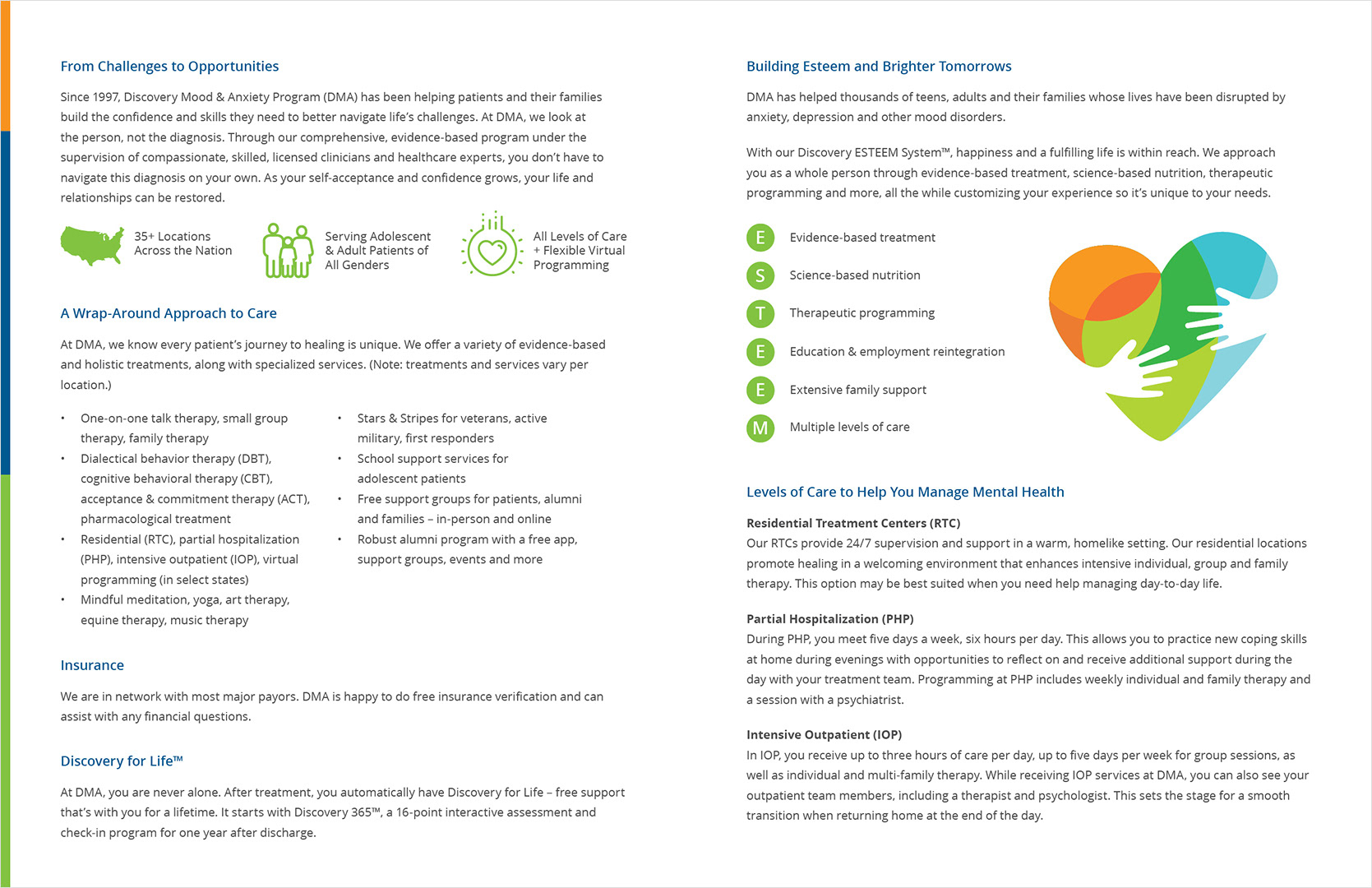 From Challenges to Opportunities

Since 1997, Discovery Mood & Anxiety Program (DMA) has been helping patients and their families build the confidence and skills they need to better navigate life's challenges. At DMA, we look at the person, not the diagnosis. Through our comprehensive, evidence-based program under the supervision of compassionate, skilled, licensed clinicians and healthcare experts, you don't have to navigate this diagnosis on your own. As your self-acceptance and confidence grows, your life and relationships can be restored.

35+ Locations Across the Nation

Serving Adolescent & Adult Patients of All Genders

All Levels of Care + Flexible Virtual Programming

A Wrap-Around Approach to Care

At DMA, we know every patient's journey to healing is unique. We offer a variety of evidence-based and holistic treatments, along with specialized services. (Note: treatments and services vary per location.)

• One-on-one talk therapy, small group therapy, family therapy
• Dialectical behavior therapy (DBT), cognitive behavioral therapy (CBT), acceptance & commitment therapy (ACT), pharmacological treatment
• Residential (RTC), partial hospitalization (PHP), intensive outpatient (IOP), virtual programming (in select states)
• Mindful meditation, yoga, art therapy, equine therapy, music therapy

• Stars & Stripes for veterans, active military, first responders
• School support services for adolescent patients
• Free support groups for patients, alumni and families – in-person and online
• Robust alumni program with a free app, support groups, events and more

Insurance

We are in network with most major payors. DMA is happy to do free insurance verification and can assist with any financial questions.

Discovery for Life™

At DMA, you are never alone. After treatment, you automatically have Discovery for Life – free support that's with you for a lifetime. It starts with Discovery 365™, a 16-point interactive assessment and check-in program for one year after discharge.

Building Esteem and Brighter Tomorrows

DMA has helped thousands of teens, adults and their families whose lives have been disrupted by anxiety, depression and other mood disorders.

With our Discovery ESTEEM System™, happiness and a fulfilling life is within reach. We approach you as a whole person through evidence-based treatment, science-based nutrition, therapeutic programming and more, all the while customizing your experience so it's unique to your needs.

E Evidence-based treatment
S Science-based nutrition
T Therapeutic programming
E Education & employment reintegration
E Extensive family support
M Multiple levels of care

Levels of Care to Help You Manage Mental Health

Residential Treatment Centers (RTC)
Our RTCs provide 24/7 supervision and support in a warm, homelike setting. Our residential locations promote healing in a welcoming environment that enhances intensive individual, group and family therapy. This option may be best suited when you need help managing day-to-day life.

Partial Hospitalization (PHP)
During PHP, you meet five days a week, six hours per day. This allows you to practice new coping skills at home during evenings with opportunities to reflect on and receive additional support during the day with your treatment team. Programming at PHP includes weekly individual and family therapy and a session with a psychiatrist.

Intensive Outpatient (IOP)
In IOP, you receive up to three hours of care per day, up to five days per week for group sessions, as well as individual and multi-family therapy. While receiving IOP services at DMA, you can also see your outpatient team members, including a therapist and psychologist. This sets the stage for a smooth transition when returning home at the end of the day.